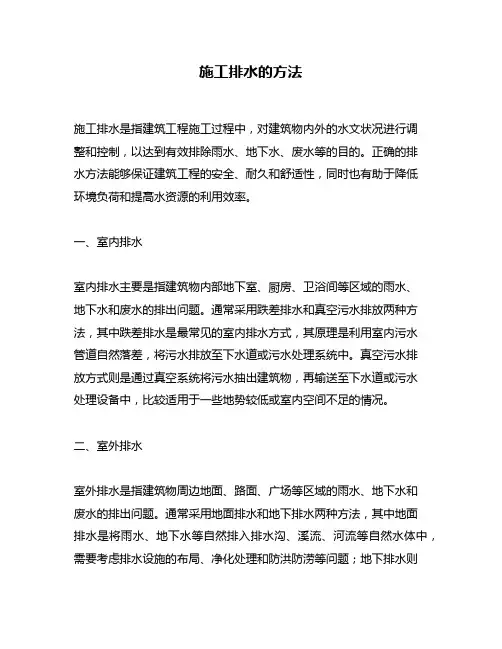 施工排水的方法

施工排水是指建筑工程施工过程中，对建筑物内外的水文状况进行调整和控制，以达到有效排除雨水、地下水、废水等的目的。正确的排水方法能够保证建筑工程的安全、耐久和舒适性，同时也有助于降低环境负荷和提高水资源的利用效率。

一、室内排水

室内排水主要是指建筑物内部地下室、厨房、卫浴间等区域的雨水、地下水和废水的排出问题。通常采用跌差排水和真空污水排放两种方法，其中跌差排水是最常见的室内排水方式，其原理是利用室内污水管道自然落差，将污水排放至下水道或污水处理系统中。真空污水排放方式则是通过真空系统将污水抽出建筑物，再输送至下水道或污水处理设备中，比较适用于一些地势较低或室内空间不足的情况。

二、室外排水

室外排水是指建筑物周边地面、路面、广场等区域的雨水、地下水和废水的排出问题。通常采用地面排水和地下排水两种方法，其中地面排水是将雨水、地下水等自然排入排水沟、溪流、河流等自然水体中，需要考虑排水设施的布局、净化处理和防洪防涝等问题；地下排水则